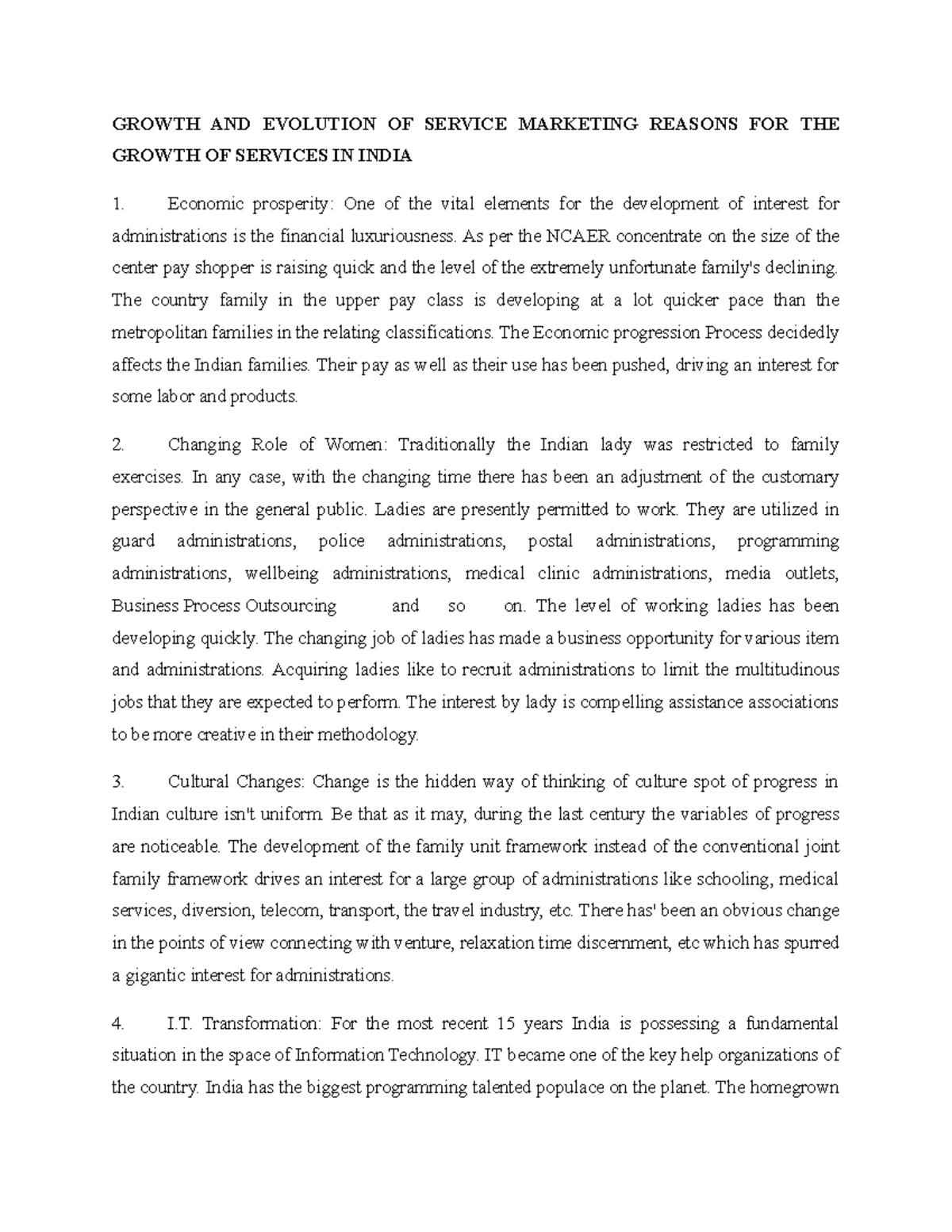 GROWTH AND EVOLUTION OF SERVICE MARKETING REASONS FOR THE GROWTH OF SERVICES IN INDIA

1. Economic prosperity: One of the vital elements for the development of interest for administrations is the financial luxuriousness. As per the NCAER concentrate on the size of the center pay shopper is raising quick and the level of the extremely unfortunate family's declining. The country family in the upper pay class is developing at a lot quicker pace than the metropolitan families in the relating classifications. The Economic progression Process decidedly affects the Indian families. Their pay as well as their use has been pushed, driving an interest for some labor and products.

2. Changing Role of Women: Traditionally the Indian lady was restricted to family exercises. In any case, with the changing time there has been an adjustment of the customary perspective in the general public. Ladies are presently permitted to work. They are utilized in guard administrations, police administrations, postal administrations, programming administrations, wellbeing administrations, medical clinic administrations, media outlets, Business Process Outsourcing and so on. The level of working ladies has been developing quickly. The changing job of ladies has made a business opportunity for various item and administrations. Acquiring ladies like to recruit administrations to limit the multitudinous jobs that they are expected to perform. The interest by lady is compelling assistance associations to be more creative in their methodology.

3. Cultural Changes: Change is the hidden way of thinking of culture spot of progress in Indian culture isn't uniform. Be that as it may, during the last century the variables of progress are noticeable. The development of the family unit framework instead of the conventional joint family framework drives an interest for a large group of administrations like schooling, medical services, diversion, telecom, transport, the travel industry, etc. There has' been an obvious change in the points of view connecting with venture, relaxation time discernment, etc which has spurred a gigantic interest for administrations.

4. I.T. Transformation: For the most recent 15 years India is possessing a fundamental situation in the space of Information Technology. IT became one of the key help organizations of the country. India has the biggest programming talented populace on the planet. The homegrown